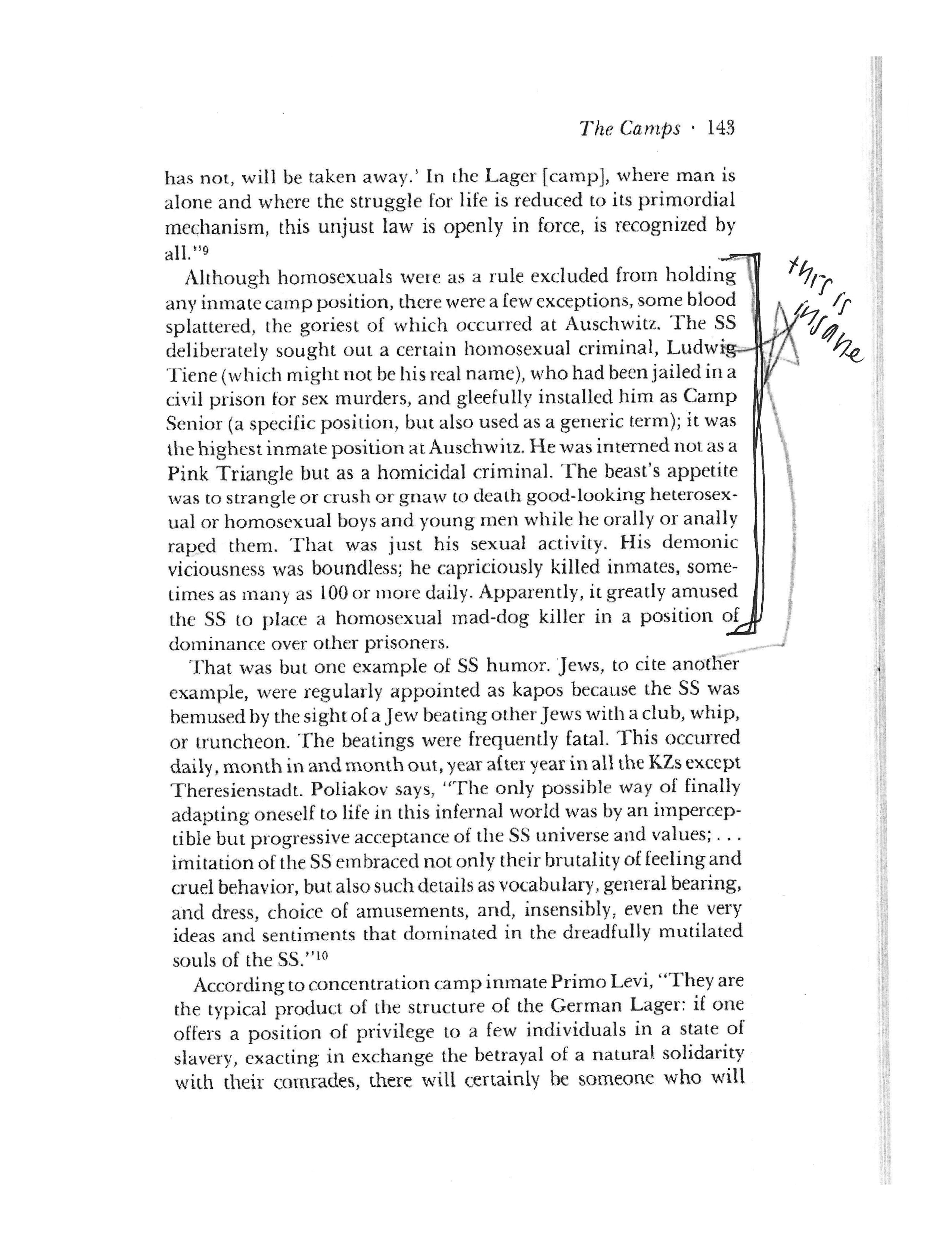 The Camps · 143

has not, will be taken away.' In the Lager [camp], where man is alone and where the struggle for life is reduced to its primordial mechanism, this unjust law is openly in force, is recognized by all."$^{9}$

Although homosexuals were as a rule excluded from holding any inmate camp position, there were a few exceptions, some blood splattered, the goriest of which occurred at Auschwitz. The SS deliberately sought out a certain homosexual criminal, Ludwig Tiene (which might not be his real name), who had been jailed in a civil prison for sex murders, and gleefully installed him as Camp Senior (a specific position, but also used as a generic term); it was the highest inmate position at Auschwitz. He was interned not as a Pink Triangle but as a homicidal criminal. The beast's appetite was to strangle or crush or gnaw to death good-looking heterosexual or homosexual boys and young men while he orally or anally raped them. That was just his sexual activity. His demonic viciousness was boundless; he capriciously killed inmates, sometimes as many as 100 or more daily. Apparently, it greatly amused the SS to place a homosexual mad-dog killer in a position of dominance over other prisoners.

this is insane

That was but one example of SS humor. Jews, to cite another example, were regularly appointed as kapos because the SS was bemused by the sight of a Jew beating other Jews with a club, whip, or truncheon. The beatings were frequently fatal. This occurred daily, month in and month out, year after year in all the KZs except Theresienstadt. Poliakov says, "The only possible way of finally adapting oneself to life in this infernal world was by an imperceptible but progressive acceptance of the SS universe and values; . . . imitation of the SS embraced not only their brutality of feeling and cruel behavior, but also such details as vocabulary, general bearing, and dress, choice of amusements, and, insensibly, even the very ideas and sentiments that dominated in the dreadfully mutilated souls of the SS."$^{10}$

According to concentration camp inmate Primo Levi, "They are the typical product of the structure of the German Lager: if one offers a position of privilege to a few individuals in a state of slavery, exacting in exchange the betrayal of a natural solidarity with their comrades, there will certainly be someone who will